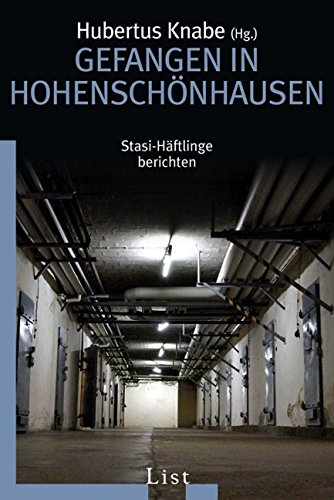 Hubertus Knabe (Hg.)
GEFANGEN IN HOHENSCHÖNHAUSEN

Stasi-Häftlinge berichten

List